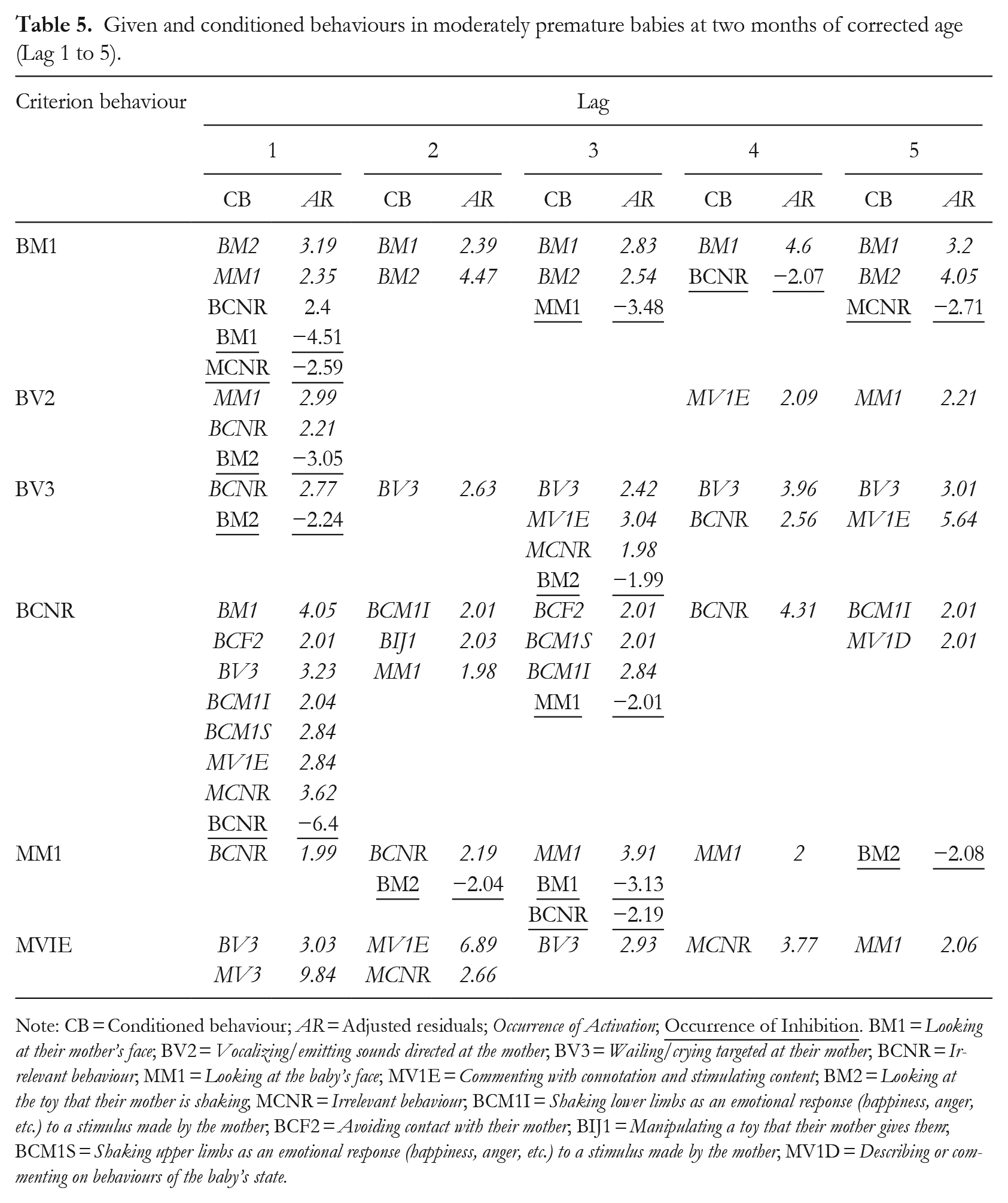 Table 5. Given and conditioned behaviours in moderately premature babies at two months of corrected age (Lag 1 to 5).

| Criterion behaviour | Lag | | | | | | | | | |
|---|---|---|---|---|---|---|---|---|---|---|
| | 1 | | 2 | | 3 | | 4 | | 5 | |
| | CB | AR | CB | AR | CB | AR | CB | AR | CB | AR |
| BM1 | BM2 | 3.19 | BM1 | 2.39 | BM1 | 2.83 | BM1 | 4.6 | BM1 | 3.2 |
| | MM1 | 2.35 | BM2 | 4.47 | BM2 | 2.54 | BCNR | −2.07 | BM2 | 4.05 |
| | BCNR | 2.4 | | | MM1 | −3.48 | | | MCNR | −2.71 |
| | BM1 | −4.51 | | | | | | | | |
| | MCNR | −2.59 | | | | | | | | |
| BV2 | MM1 | 2.99 | | | | | MV1E | 2.09 | MM1 | 2.21 |
| | BCNR | 2.21 | | | | | | | | |
| | BM2 | −3.05 | | | | | | | | |
| BV3 | BCNR | 2.77 | BV3 | 2.63 | BV3 | 2.42 | BV3 | 3.96 | BV3 | 3.01 |
| | BM2 | −2.24 | | | MV1E | 3.04 | BCNR | 2.56 | MV1E | 5.64 |
| | | | | | MCNR | 1.98 | | | | |
| | | | | | BM2 | −1.99 | | | | |
| BCNR | BM1 | 4.05 | BCM1I | 2.01 | BCF2 | 2.01 | BCNR | 4.31 | BCM1I | 2.01 |
| | BCF2 | 2.01 | BIJ1 | 2.03 | BCM1S | 2.01 | | | MV1D | 2.01 |
| | BV3 | 3.23 | MM1 | 1.98 | BCM1I | 2.84 | | | | |
| | BCM1I | 2.04 | | | MM1 | −2.01 | | | | |
| | BCM1S | 2.84 | | | | | | | | |
| | MV1E | 2.84 | | | | | | | | |
| | MCNR | 3.62 | | | | | | | | |
| | BCNR | −6.4 | | | | | | | | |
| MM1 | BCNR | 1.99 | BCNR | 2.19 | MM1 | 3.91 | MM1 | 2 | BM2 | −2.08 |
| | | | BM2 | −2.04 | BM1 | −3.13 | | | | |
| | | | | | BCNR | −2.19 | | | | |
| MVIE | BV3 | 3.03 | MV1E | 6.89 | BV3 | 2.93 | MCNR | 3.77 | MM1 | 2.06 |
| | MV3 | 9.84 | MCNR | 2.66 | | | | | | |

Note: CB = Conditioned behaviour; AR = Adjusted residuals; Occurrence of Activation; Occurrence of Inhibition. BM1 = Looking at their mother's face; BV2 = Vocalizing/emitting sounds directed at the mother; BV3 = Wailing/crying targeted at their mother; BCNR = Irrelevant behaviour; MM1 = Looking at the baby's face; MV1E = Commenting with connotation and stimulating content; BM2 = Looking at the toy that their mother is shaking; MCNR = Irrelevant behaviour; BCM1I = Shaking lower limbs as an emotional response (happiness, anger, etc.) to a stimulus made by the mother; BCF2 = Avoiding contact with their mother; BIJ1 = Manipulating a toy that their mother gives them; BCM1S = Shaking upper limbs as an emotional response (happiness, anger, etc.) to a stimulus made by the mother; MV1D = Describing or commenting on behaviours of the baby's state.